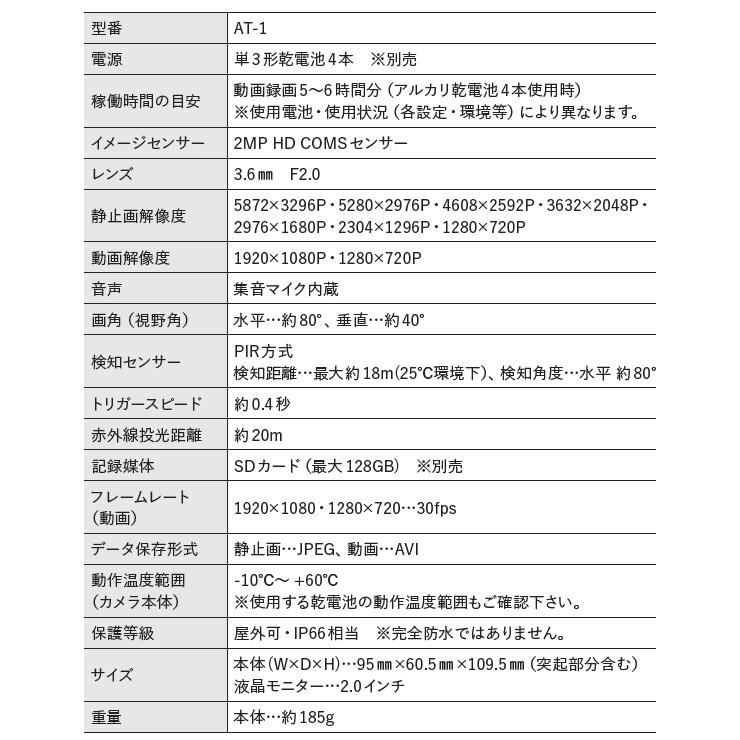 | 型番 | AT-1 |
|---|---|
| 電源 | 単3形乾電池4本 ※別売 |
| 稼働時間の目安 | 動画録画5〜6時間分（アルカリ乾電池4本使用時） ※使用電池・使用状況（各設定・環境等）により異なります。 |
| イメージセンサー | 2MP HD COMSセンサー |
| レンズ | 3.6㎜ F2.0 |
| 静止画解像度 | 5872×3296P・5280×2976P・4608×2592P・3632×2048P・2976×1680P・2304×1296P・1280×720P |
| 動画解像度 | 1920×1080P・1280×720P |
| 音声 | 集音マイク内蔵 |
| 画角（視野角） | 水平…約80°、垂直…約40° |
| 検知センサー | PIR方式 検知距離…最大約18m(25℃環境下)、検知角度…水平 約80° |
| トリガースピード | 約0.4秒 |
| 赤外線投光距離 | 約20m |
| 記録媒体 | SDカード（最大128GB） ※別売 |
| フレームレート（動画） | 1920×1080・1280×720…30fps |
| データ保存形式 | 静止画…JPEG、動画…AVI |
| 動作温度範囲（カメラ本体） | -10℃〜 +60℃ ※使用する乾電池の動作温度範囲もご確認下さい。 |
| 保護等級 | 屋外可・IP66相当 ※完全防水ではありません。 |
| サイズ | 本体(W×D×H)…95㎜×60.5㎜×109.5㎜（突起部分含む） 液晶モニター…2.0インチ |
| 重量 | 本体…約185g |